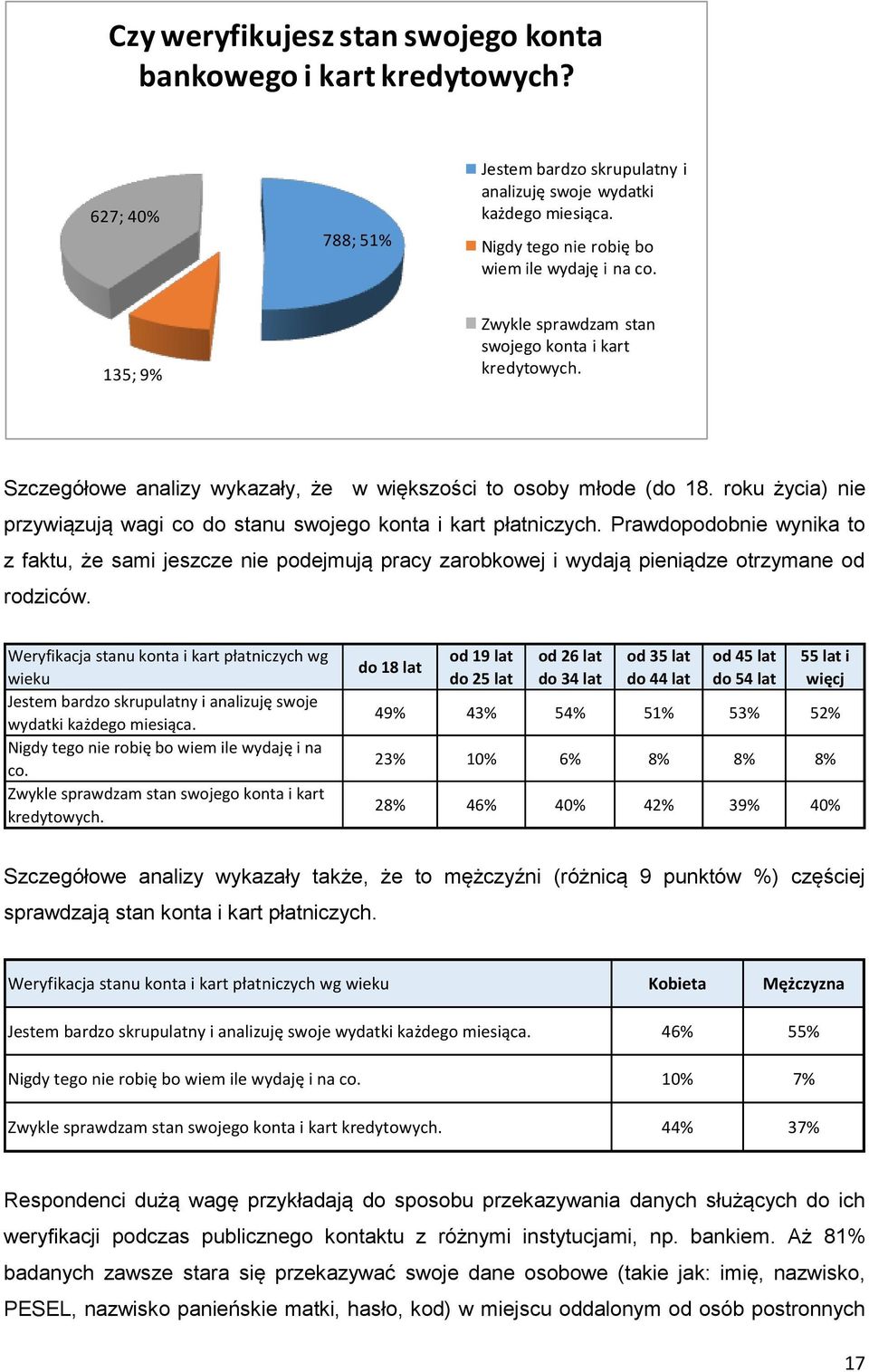 Czy weryfikujesz stan swojego konta bankowego i kart kredytowych?

627; 40%

788; 51%

135; 9%

Jestem bardzo skrupulatny i analizuję swoje wydatki każdego miesiąca.

Nigdy tego nie robię bo wiem ile wydaję i na co.

Zwykle sprawdzam stan swojego konta i kart kredytowych.

Szczegółowe analizy wykazały, że w większości to osoby młode (do 18. roku życia) nie przywiązują wagi co do stanu swojego konta i kart płatniczych. Prawdopodobnie wynika to z faktu, że sami jeszcze nie podejmują pracy zarobkowej i wydają pieniądze otrzymane od rodziców.

| Weryfikacja stanu konta i kart płatniczych wg wieku | do 18 lat | od 19 lat do 25 lat | od 26 lat do 34 lat | od 35 lat do 44 lat | od 45 lat do 54 lat | 55 lat i więcj |
|---|---|---|---|---|---|---|
| Jestem bardzo skrupulatny i analizuję swoje wydatki każdego miesiąca. | 49% | 43% | 54% | 51% | 53% | 52% |
| Nigdy tego nie robię bo wiem ile wydaję i na co. | 23% | 10% | 6% | 8% | 8% | 8% |
| Zwykle sprawdzam stan swojego konta i kart kredytowych. | 28% | 46% | 40% | 42% | 39% | 40% |

Szczegółowe analizy wykazały także, że to mężczyźni (różnicą 9 punktów %) częściej sprawdzają stan konta i kart płatniczych.

| Weryfikacja stanu konta i kart płatniczych wg wieku | Kobieta | Mężczyzna |
|---|---|---|
| Jestem bardzo skrupulatny i analizuję swoje wydatki każdego miesiąca. | 46% | 55% |
| Nigdy tego nie robię bo wiem ile wydaję i na co. | 10% | 7% |
| Zwykle sprawdzam stan swojego konta i kart kredytowych. | 44% | 37% |

Respondenci dużą wagę przykładają do sposobu przekazywania danych służących do ich weryfikacji podczas publicznego kontaktu z różnymi instytucjami, np. bankiem. Aż 81% badanych zawsze stara się przekazywać swoje dane osobowe (takie jak: imię, nazwisko, PESEL, nazwisko panieńskie matki, hasło, kod) w miejscu oddalonym od osób postronnych

17